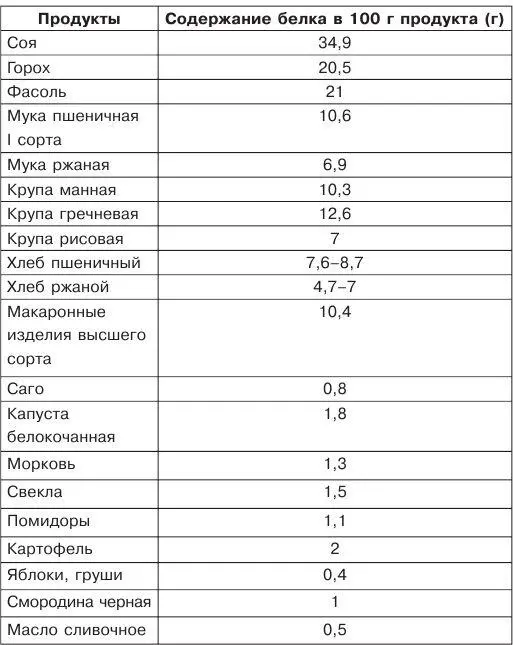 | Продукты | Содержание белка в 100 г продукта (г) |
|---|---|
| Соя | 34,9 |
| Горох | 20,5 |
| Фасоль | 21 |
| Мука пшеничная I сорта | 10,6 |
| Мука ржаная | 6,9 |
| Крупа манная | 10,3 |
| Крупа гречневая | 12,6 |
| Крупа рисовая | 7 |
| Хлеб пшеничный | 7,6–8,7 |
| Хлеб ржаной | 4,7–7 |
| Макаронные изделия высшего сорта | 10,4 |
| Саго | 0,8 |
| Капуста белокочанная | 1,8 |
| Морковь | 1,3 |
| Свекла | 1,5 |
| Помидоры | 1,1 |
| Картофель | 2 |
| Яблоки, груши | 0,4 |
| Смородина черная | 1 |
| Масло сливочное | 0,5 |